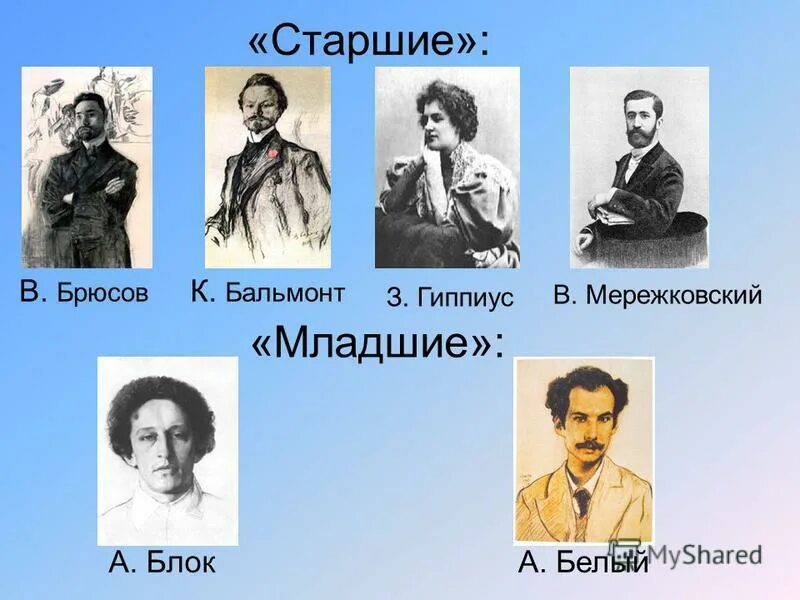 «Старшие»:

В. Брюсов К. Бальмонт З. Гиппиус В. Мережковский

«Младшие»:

А. Блок А. Белый

MyShared